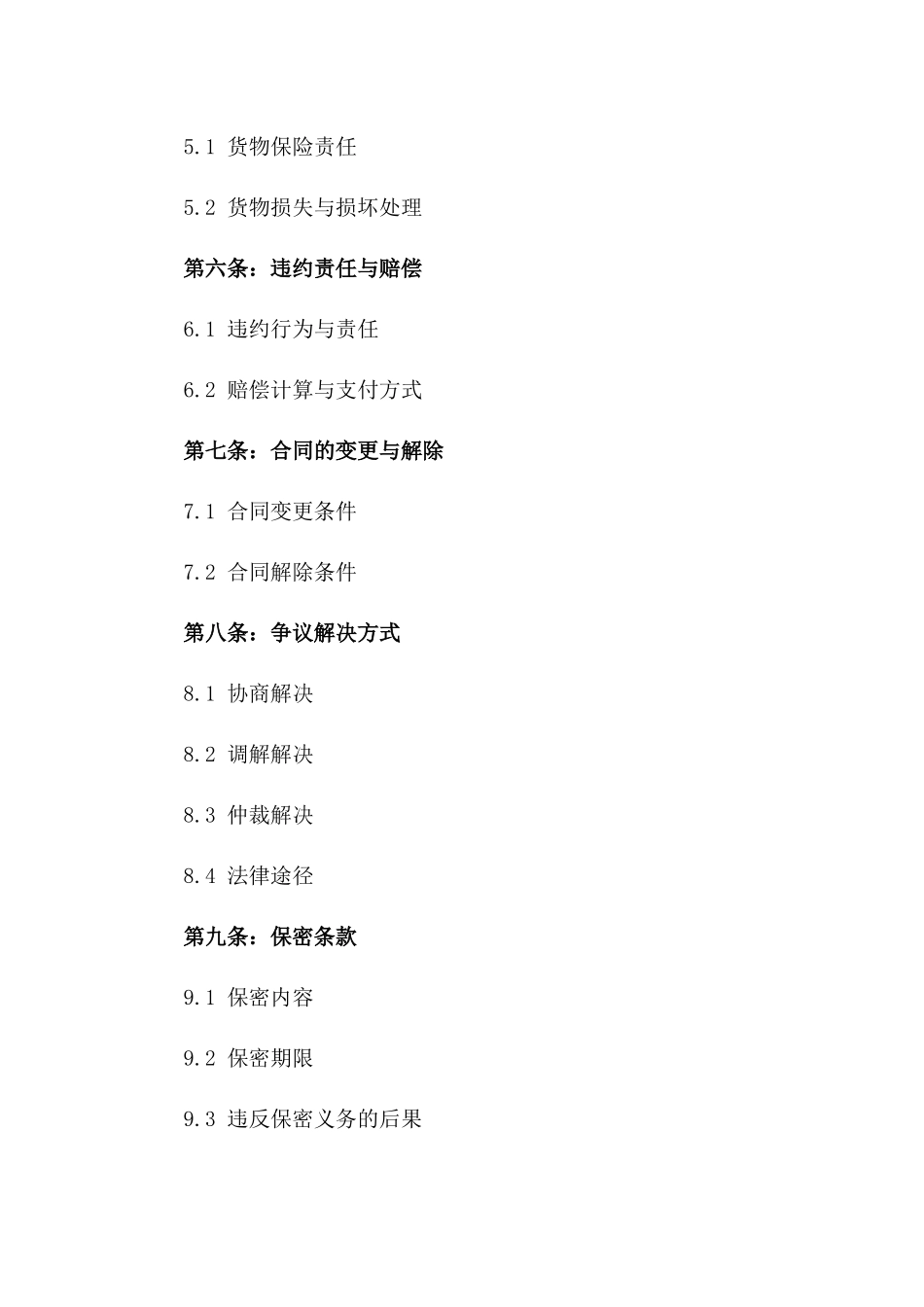 5.1 货物保险责任

5.2 货物损失与损坏处理

第六条：违约责任与赔偿

6.1 违约行为与责任

6.2 赔偿计算与支付方式

第七条：合同的变更与解除

7.1 合同变更条件

7.2 合同解除条件

第八条：争议解决方式

8.1 协商解决

8.2 调解解决

8.3 仲裁解决

8.4 法律途径

第九条：保密条款

9.1 保密内容

9.2 保密期限

9.3 违反保密义务的后果